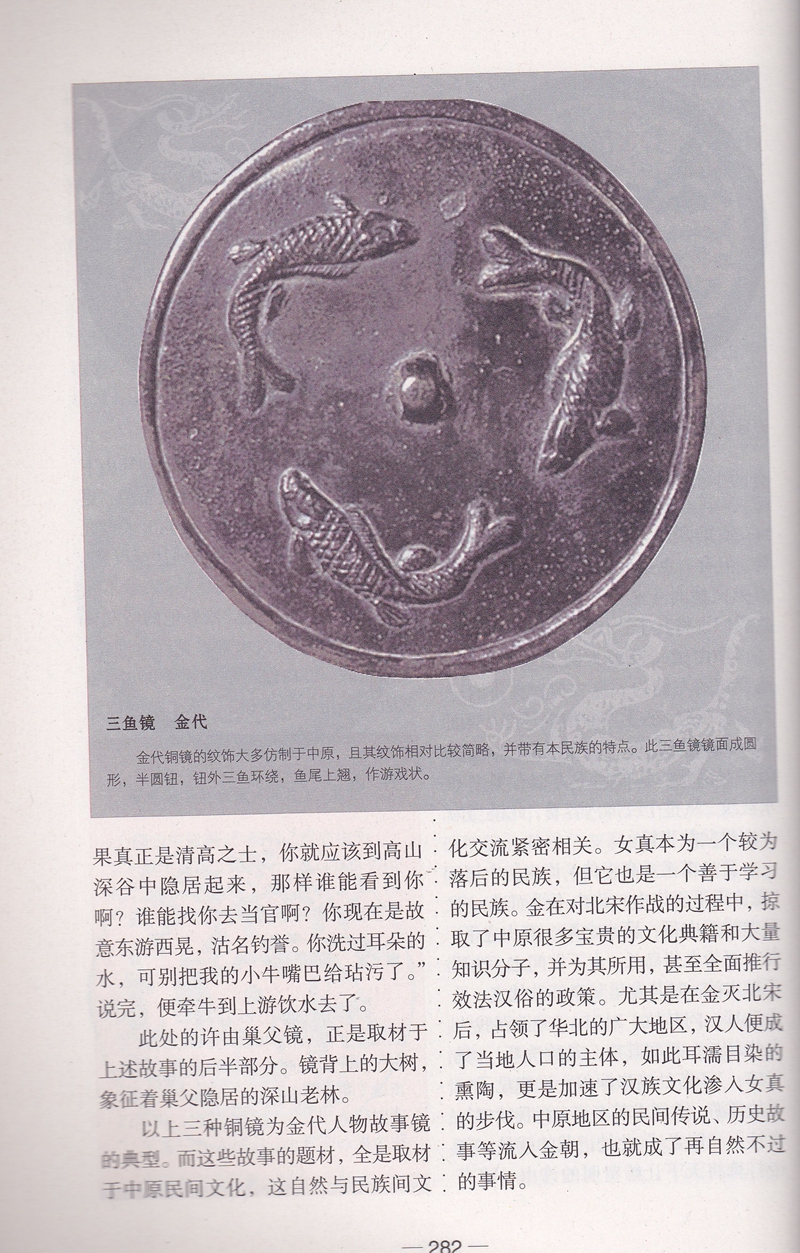 三鱼镜　金代

金代铜镜的纹饰大多仿制于中原，且其纹饰相对比较简略，并带有本民族的特点。此三鱼镜镜面成圆形，半圆钮，钮外三鱼环绕，鱼尾上翘，作游戏状。

果真正是清高之士，你就应该到高山深谷中隐居起来，那样谁能看到你啊？谁能找你去当官啊？你现在是故意东游西晃，沽名钓誉。你洗过耳朵的水，可别把我的小牛嘴巴给玷污了。”说完，便牵牛到上游饮水去了。

此处的许由巢父镜，正是取材于上述故事的后半部分。镜背上的大树，象征着巢父隐居的深山老林。

以上三种铜镜为金代人物故事镜的典型。而这些故事的题材，全是取材于中原民间文化，这自然与民族间文化交流紧密相关。女真本为一个较为落后的民族，但它也是一个善于学习的民族。金在对北宋作战的过程中，掠取了中原很多宝贵的文化典籍和大量知识分子，并为其所用，甚至全面推行效法汉俗的政策。尤其是在金灭北宋后，占领了华北的广大地区，汉人便成了当地人口的主体，如此耳濡目染的熏陶，更是加速了汉族文化渗入女真的步伐。中原地区的民间传说、历史故事等流入金朝，也就成了再自然不过的事情。

— 282 —